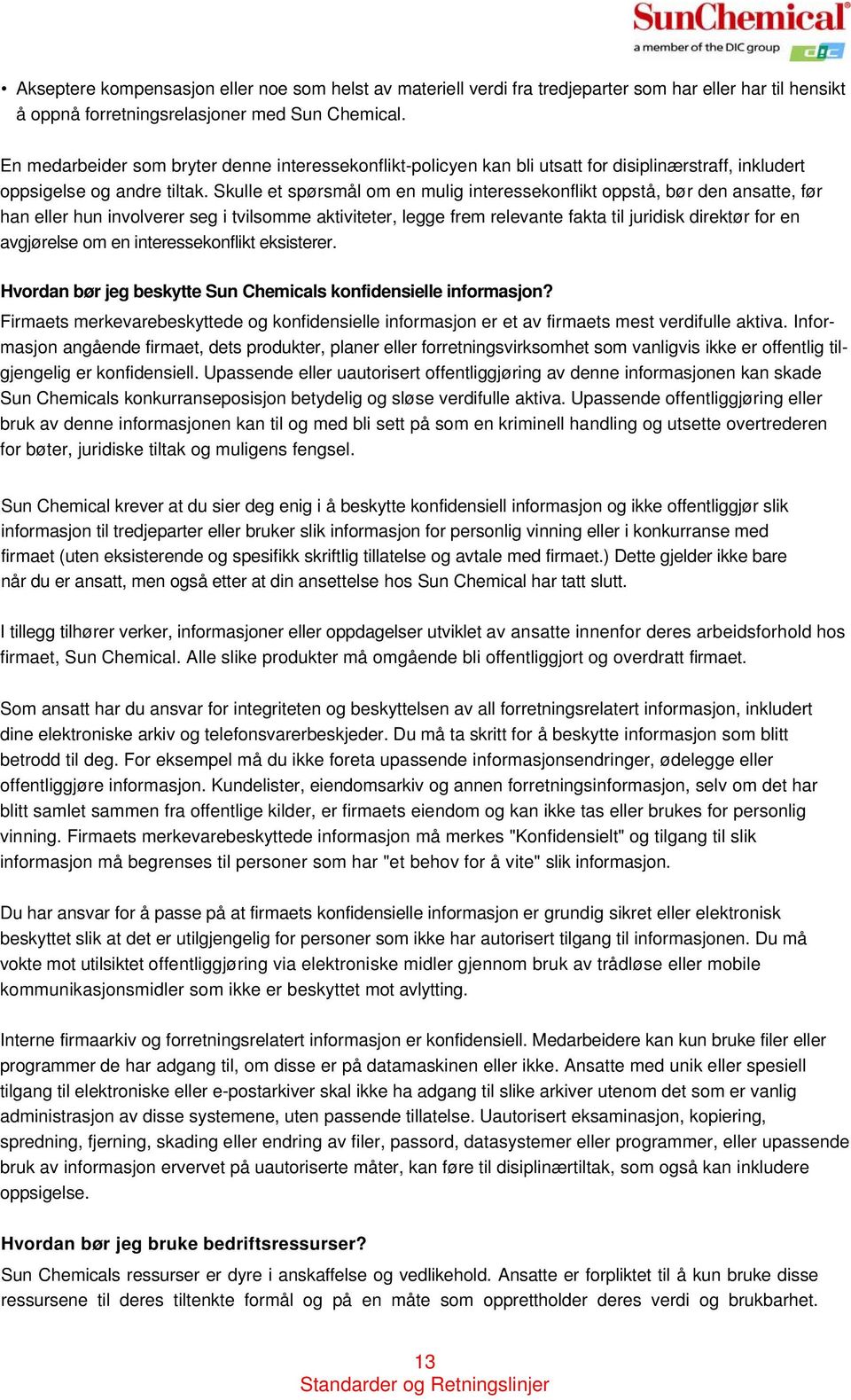 SunChemical®
a member of the DIC group
DIC

• Akseptere kompensasjon eller noe som helst av materiell verdi fra tredjeparter som har eller har til hensikt å oppnå forretningsrelasjoner med Sun Chemical.

En medarbeider som bryter denne interessekonflikt-policyen kan bli utsatt for disiplinærstraff, inkludert oppsigelse og andre tiltak. Skulle et spørsmål om en mulig interessekonflikt oppstå, bør den ansatte, før han eller hun involverer seg i tvilsomme aktiviteter, legge frem relevante fakta til juridisk direktør for en avgjørelse om en interessekonflikt eksisterer.

Hvordan bør jeg beskytte Sun Chemicals konfidensielle informasjon?
Firmaets merkevarebeskyttede og konfidensielle informasjon er et av firmaets mest verdifulle aktiva. Informasjon angående firmaet, dets produkter, planer eller forretningsvirksomhet som vanligvis ikke er offentlig tilgjengelig er konfidensiell. Upassende eller uautorisert offentliggjøring av denne informasjonen kan skade Sun Chemicals konkurranseposisjon betydelig og sløse verdifulle aktiva. Upassende offentliggjøring eller bruk av denne informasjonen kan til og med bli sett på som en kriminell handling og utsette overtrederen for bøter, juridiske tiltak og muligens fengsel.

Sun Chemical krever at du sier deg enig i å beskytte konfidensiell informasjon og ikke offentliggjør slik informasjon til tredjeparter eller bruker slik informasjon for personlig vinning eller i konkurranse med firmaet (uten eksisterende og spesifikk skriftlig tillatelse og avtale med firmaet.) Dette gjelder ikke bare når du er ansatt, men også etter at din ansettelse hos Sun Chemical har tatt slutt.

I tillegg tilhører verker, informasjoner eller oppdagelser utviklet av ansatte innenfor deres arbeidsforhold hos firmaet, Sun Chemical. Alle slike produkter må omgående bli offentliggjort og overdratt firmaet.

Som ansatt har du ansvar for integriteten og beskyttelsen av all forretningsrelatert informasjon, inkludert dine elektroniske arkiv og telefonsvarerbeskjeder. Du må ta skritt for å beskytte informasjon som blitt betrodd til deg. For eksempel må du ikke foreta upassende informasjonsendringer, ødelegge eller offentliggjøre informasjon. Kundelister, eiendomsarkiv og annen forretningsinformasjon, selv om det har blitt samlet sammen fra offentlige kilder, er firmaets eiendom og kan ikke tas eller brukes for personlig vinning. Firmaets merkevarebeskyttede informasjon må merkes "Konfidensielt" og tilgang til slik informasjon må begrenses til personer som har "et behov for å vite" slik informasjon.

Du har ansvar for å passe på at firmaets konfidensielle informasjon er grundig sikret eller elektronisk beskyttet slik at det er utilgjengelig for personer som ikke har autorisert tilgang til informasjonen. Du må vokte mot utilsiktet offentliggjøring via elektroniske midler gjennom bruk av trådløse eller mobile kommunikasjonsmidler som ikke er beskyttet mot avlytting.

Interne firmaarkiv og forretningsrelatert informasjon er konfidensiell. Medarbeidere kan kun bruke filer eller programmer de har adgang til, om disse er på datamaskinen eller ikke. Ansatte med unik eller spesiell tilgang til elektroniske eller e-postarkiver skal ikke ha adgang til slike arkiver utenom det som er vanlig administrasjon av disse systemene, uten passende tillatelse. Uautorisert eksaminasjon, kopiering, spredning, fjerning, skading eller endring av filer, passord, datasystemer eller programmer, eller upassende bruk av informasjon ervervet på uautoriserte måter, kan føre til disiplinærtiltak, som også kan inkludere oppsigelse.

Hvordan bør jeg bruke bedriftsressurser?
Sun Chemicals ressurser er dyre i anskaffelse og vedlikehold. Ansatte er forpliktet til å kun bruke disse ressursene til deres tiltenkte formål og på en måte som opprettholder deres verdi og brukbarhet.

13
Standarder og Retningslinjer